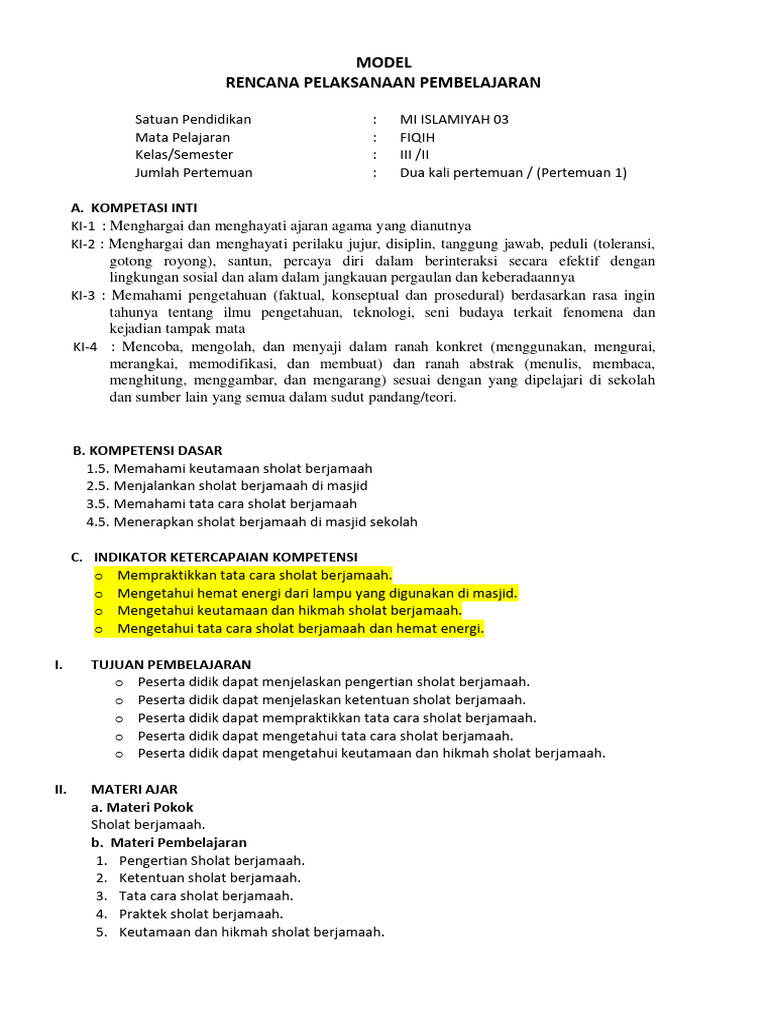 MODEL
RENCANA PELAKSANAAN PEMBELAJARAN

Satuan Pendidikan : MI ISLAMIYAH 03
Mata Pelajaran : FIQIH
Kelas/Semester : III /II
Jumlah Pertemuan : Dua kali pertemuan / (Pertemuan 1)

A. KOMPETASI INTI
KI-1 : Menghargai dan menghayati ajaran agama yang dianutnya
KI-2 : Menghargai dan menghayati perilaku jujur, disiplin, tanggung jawab, peduli (toleransi, gotong royong), santun, percaya diri dalam berinteraksi secara efektif dengan lingkungan sosial dan alam dalam jangkauan pergaulan dan keberadaannya
KI-3 : Memahami pengetahuan (faktual, konseptual dan prosedural) berdasarkan rasa ingin tahunya tentang ilmu pengetahuan, teknologi, seni budaya terkait fenomena dan kejadian tampak mata
KI-4 : Mencoba, mengolah, dan menyaji dalam ranah konkret (menggunakan, mengurai, merangkai, memodifikasi, dan membuat) dan ranah abstrak (menulis, membaca, menghitung, menggambar, dan mengarang) sesuai dengan yang dipelajari di sekolah dan sumber lain yang semua dalam sudut pandang/teori.

B. KOMPETENSI DASAR
1.5. Memahami keutamaan sholat berjamaah
2.5. Menjalankan sholat berjamaah di masjid
3.5. Memahami tata cara sholat berjamaah
4.5. Menerapkan sholat berjamaah di masjid sekolah

C. INDIKATOR KETERCAPAIAN KOMPETENSI
o Mempraktikkan tata cara sholat berjamaah.
o Mengetahui hemat energi dari lampu yang digunakan di masjid.
o Mengetahui keutamaan dan hikmah sholat berjamaah.
o Mengetahui tata cara sholat berjamaah dan hemat energi.

I. TUJUAN PEMBELAJARAN
o Peserta didik dapat menjelaskan pengertian sholat berjamaah.
o Peserta didik dapat menjelaskan ketentuan sholat berjamaah.
o Peserta didik dapat mempraktikkan tata cara sholat berjamaah.
o Peserta didik dapat mengetahui tata cara sholat berjamaah.
o Peserta didik dapat mengetahui keutamaan dan hikmah sholat berjamaah.

II. MATERI AJAR
a. Materi Pokok
Sholat berjamaah.
b. Materi Pembelajaran
1. Pengertian Sholat berjamaah.
2. Ketentuan sholat berjamaah.
3. Tata cara sholat berjamaah.
4. Praktek sholat berjamaah.
5. Keutamaan dan hikmah sholat berjamaah.